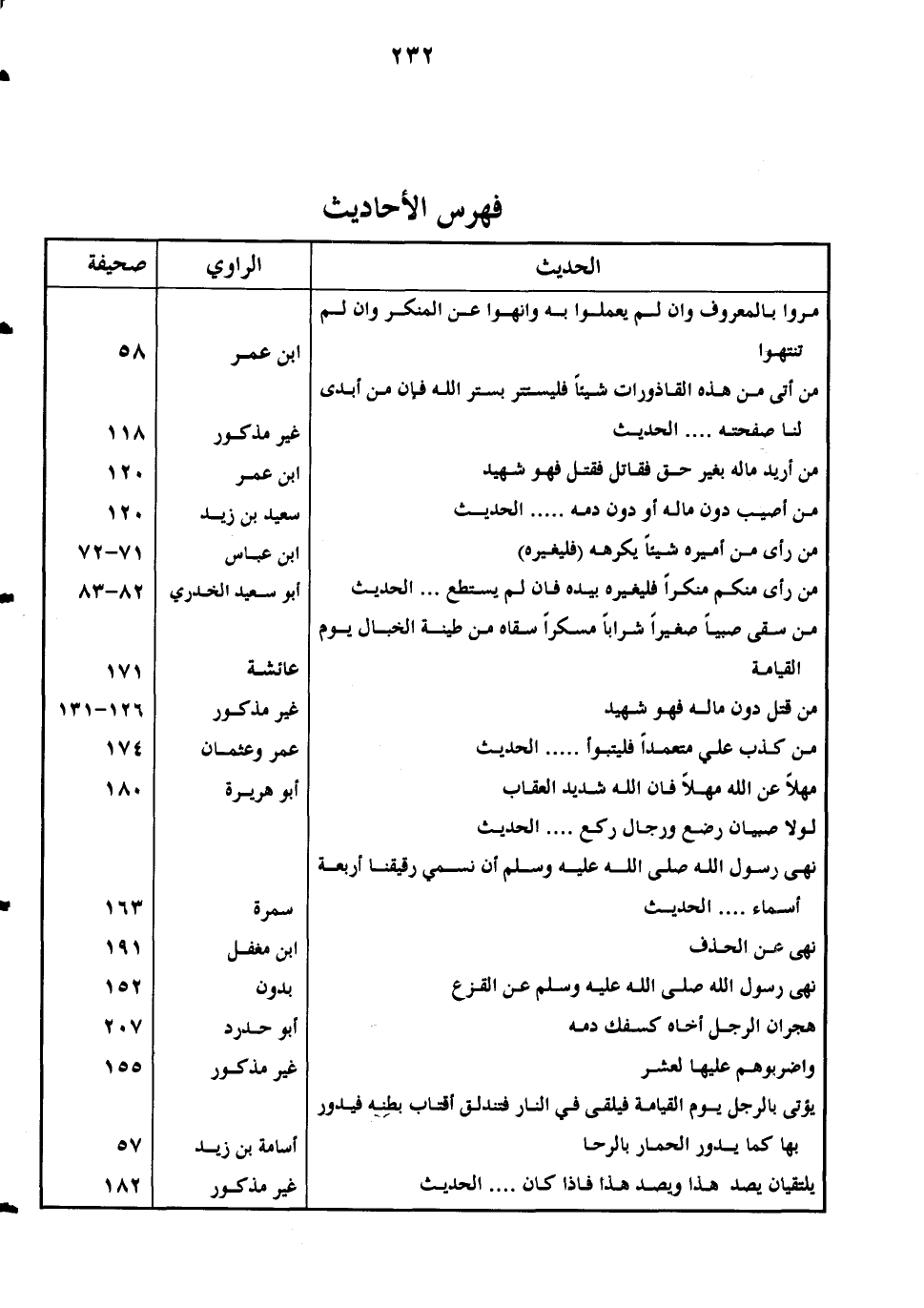 ٢٣٢

فهرس الأحاديث

| الحديث | الراوي | صحيفة |
|---|---|---|
| مروا بالمعروف وان لم يعملوا به وانهوا عن المنكر وان لم تنتهوا | ابن عمر | ٥٨ |
| من أتى من هذه القاذورات شيئاً فليستتر بستر الله فإن من أبدى لنا صفحته .... الحديث | غير مذكور | ١١٨ |
| من أريد ماله بغير حق فقاتل فقتل فهو شهيد | ابن عمر | ١٢٠ |
| من أصيب دون ماله أو دون دمه ..... الحديث | سعيد بن زيد | ١٢٠ |
| من رأى من أميره شيئاً يكرهه (فليغيره) | ابن عباس | ٧١-٧٢ |
| من رأى منكم منكراً فليغيره بيده فان لم يستطع ... الحديث | أبو سعيد الخدري | ٨٢-٨٣ |
| من سقى صبياً صغيراً شراباً مسكراً سقاه من طينة الخبال يوم القيامة | عائشة | ١٧١ |
| من قتل دون ماله فهو شهيد | غير مذكور | ١٢٦-١٣١ |
| من كذب علي متعمداً فليتبوأ ..... الحديث | عمر وعثمان | ١٧٤ |
| مهلاً عن الله مهلاً فان الله شديد العقاب | أبو هريرة | ١٨٠ |
| لولا صبيان رضع ورجال ركع .... الحديث | | |
| نهى رسول الله صلى الله عليه وسلم أن نسمي رقيقنا أربعة أسماء .... الحديث | سمرة | ١٦٣ |
| نهى عن الحذف | ابن مغفل | ١٩١ |
| نهى رسول الله صلى الله عليه وسلم عن القزع | بدون | ١٥٢ |
| هجران الرجل أخاه كسفك دمه | أبو حدرد | ٢٠٧ |
| واضربوهم عليها لعشر | غير مذكور | ١٥٥ |
| يؤتى بالرجل يوم القيامة فيلقى في النار فتندلق أقتاب بطنه فيدور بها كما يدور الحمار بالرحا | أسامة بن زيد | ٥٧ |
| يلتقيان يصد هذا ويصد هذا فاذا كان .... الحديث | غير مذكور | ١٨٢ |